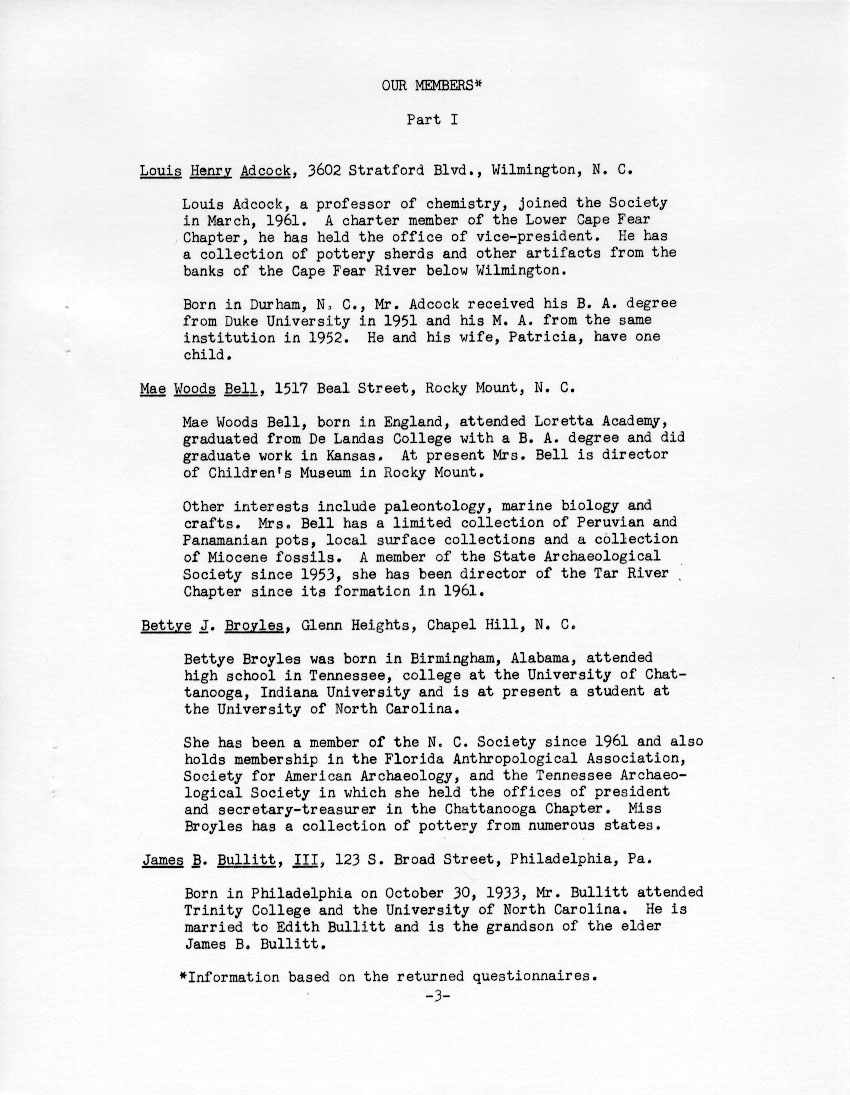 OUR MEMBERS*

Part I

Louis Henry Adcock, 3602 Stratford Blvd., Wilmington, N. C.

Louis Adcock, a professor of chemistry, joined the Society in March, 1961. A charter member of the Lower Cape Fear Chapter, he has held the office of vice-president. He has a collection of pottery sherds and other artifacts from the banks of the Cape Fear River below Wilmington.

Born in Durham, N. C., Mr. Adcock received his B. A. degree from Duke University in 1951 and his M. A. from the same institution in 1952. He and his wife, Patricia, have one child.

Mae Woods Bell, 1517 Beal Street, Rocky Mount, N. C.

Mae Woods Bell, born in England, attended Loretta Academy, graduated from De Landas College with a B. A. degree and did graduate work in Kansas. At present Mrs. Bell is director of Children's Museum in Rocky Mount.

Other interests include paleontology, marine biology and crafts. Mrs. Bell has a limited collection of Peruvian and Panamanian pots, local surface collections and a collection of Miocene fossils. A member of the State Archaeological Society since 1953, she has been director of the Tar River Chapter since its formation in 1961.

Bettye J. Broyles, Glenn Heights, Chapel Hill, N. C.

Bettye Broyles was born in Birmingham, Alabama, attended high school in Tennessee, college at the University of Chattanooga, Indiana University and is at present a student at the University of North Carolina.

She has been a member of the N. C. Society since 1961 and also holds membership in the Florida Anthropological Association, Society for American Archaeology, and the Tennessee Archaeological Society in which she held the offices of president and secretary-treasurer in the Chattanooga Chapter. Miss Broyles has a collection of pottery from numerous states.

James B. Bullitt, III, 123 S. Broad Street, Philadelphia, Pa.

Born in Philadelphia on October 30, 1933, Mr. Bullitt attended Trinity College and the University of North Carolina. He is married to Edith Bullitt and is the grandson of the elder James B. Bullitt.

*Information based on the returned questionnaires.

-3-